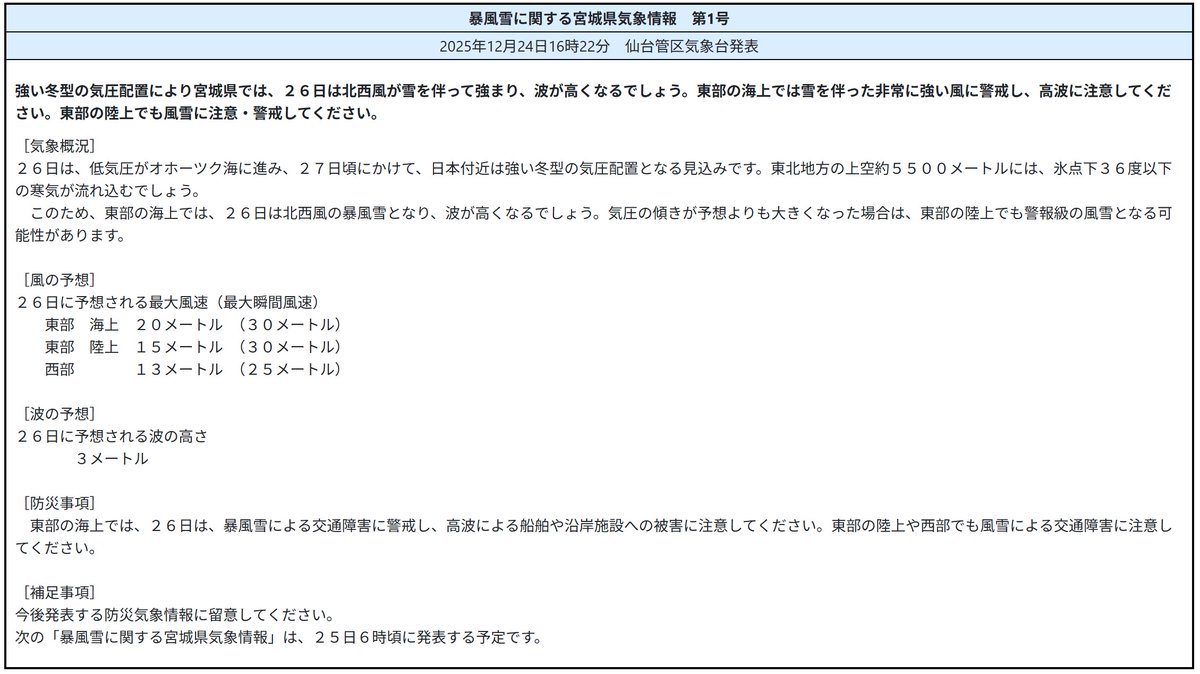 暴風雪に関する宮城県気象情報　第1号

2025年12月24日16時22分　仙台管区気象台発表

強い冬型の気圧配置により宮城県では、２６日は北西風が雪を伴って強まり、波が高くなるでしょう。東部の海上では雪を伴った非常に強い風に警戒し、高波に注意してください。東部の陸上でも風雪に注意・警戒してください。

［気象概況］
２６日は、低気圧がオホーツク海に進み、２７日頃にかけて、日本付近は強い冬型の気圧配置となる見込みです。東北地方の上空約５５００メートルには、氷点下３６度以下の寒気が流れ込むでしょう。
　このため、東部の海上では、２６日は北西風の暴風雪となり、波が高くなるでしょう。気圧の傾きが予想よりも大きくなった場合は、東部の陸上でも警報級の風雪となる可能性があります。

［風の予想］
２６日に予想される最大風速（最大瞬間風速）
　東部　海上　２０メートル　（３０メートル）
　東部　陸上　１５メートル　（３０メートル）
　西部　　　　１３メートル　（２５メートル）

［波の予想］
２６日に予想される波の高さ
　３メートル

［防災事項］
　東部の海上では、２６日は、暴風雪による交通障害に警戒し、高波による船舶や沿岸施設への被害に注意してください。東部の陸上や西部でも風雪による交通障害に注意してください。

［補足事項］
今後発表する防災気象情報に留意してください。
次の「暴風雪に関する宮城県気象情報」は、２５日６時頃に発表する予定です。